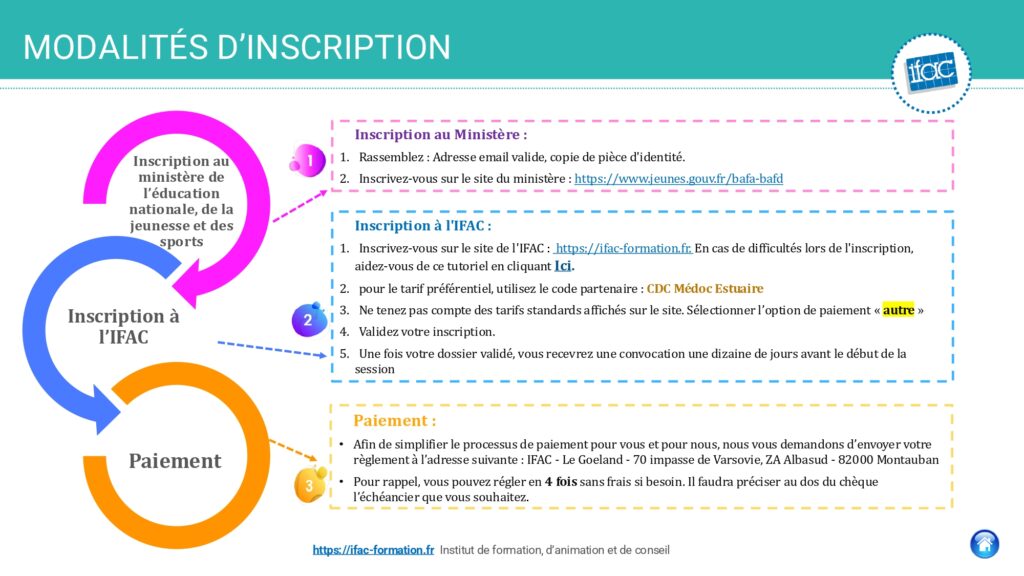 MODALITÉS D'INSCRIPTION

ifac

Inscription au ministère de l'éducation nationale, de la jeunesse et des sports

Inscription à l'IFAC

Paiement

1

Inscription au Ministère :

1. Rassemblez : Adresse email valide, copie de pièce d'identité.
2. Inscrivez-vous sur le site du ministère : https://www.jeunes.gouv.fr/bafa-bafd

2

Inscription à l'IFAC :

1. Inscrivez-vous sur le site de l'IFAC : https://ifac-formation.fr. En cas de difficultés lors de l'inscription, aidez-vous de ce tutoriel en cliquant Ici.
2. pour le tarif préférentiel, utilisez le code partenaire : CDC Médoc Estuaire
3. Ne tenez pas compte des tarifs standards affichés sur le site. Sélectionner l'option de paiement « autre »
4. Validez votre inscription.
5. Une fois votre dossier validé, vous recevrez une convocation une dizaine de jours avant le début de la session

3

Paiement :

• Afin de simplifier le processus de paiement pour vous et pour nous, nous vous demandons d'envoyer votre règlement à l'adresse suivante : IFAC - Le Goeland - 70 impasse de Varsovie, ZA Albasud - 82000 Montauban
• Pour rappel, vous pouvez régler en 4 fois sans frais si besoin. Il faudra préciser au dos du chèque l'échéancier que vous souhaitez.

https://ifac-formation.fr Institut de formation, d'animation et de conseil